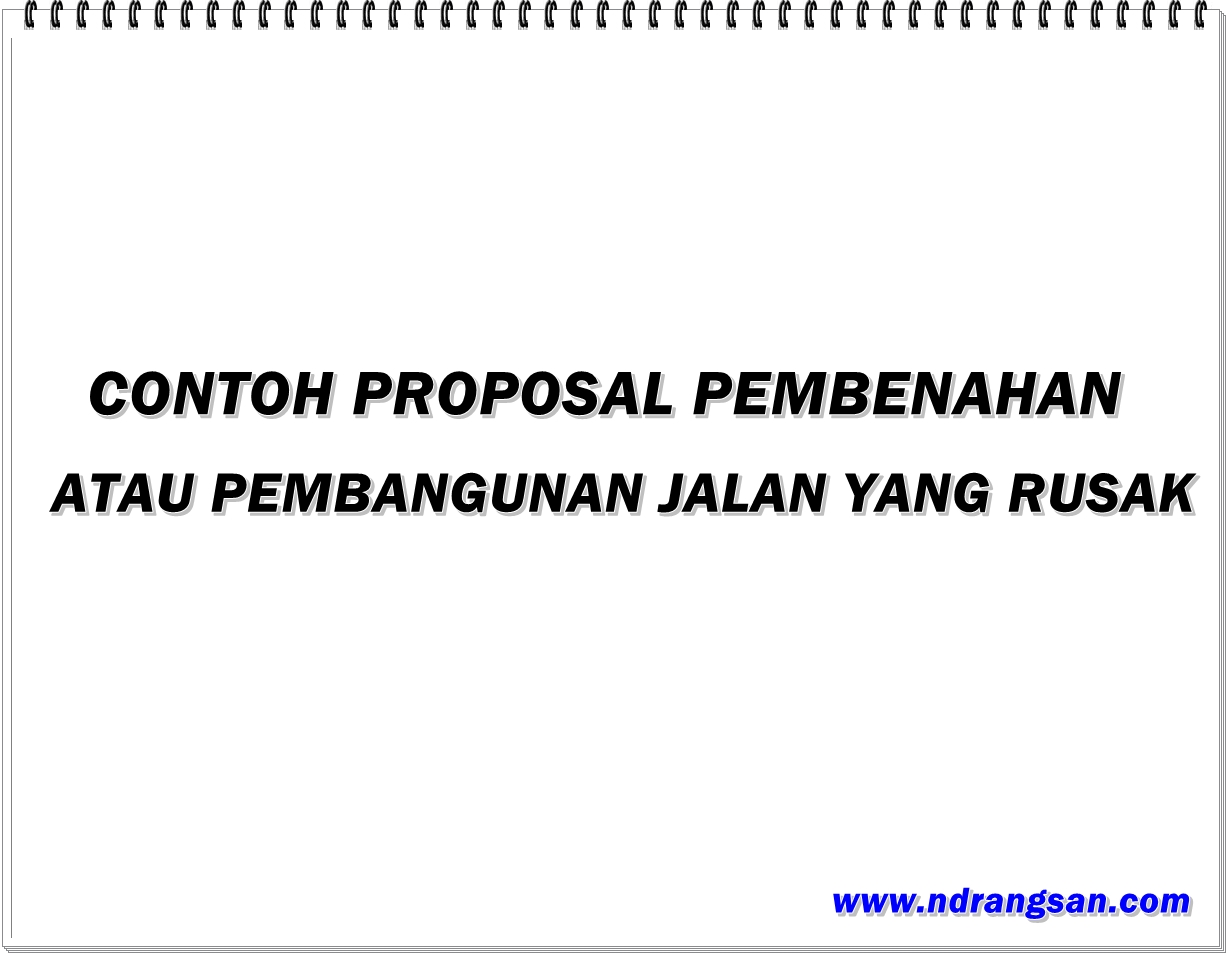 CONTOH PROPOSAL PEMBENAHAN
ATAU PEMBANGUNAN JALAN YANG RUSAK

www.ndrangsan.com